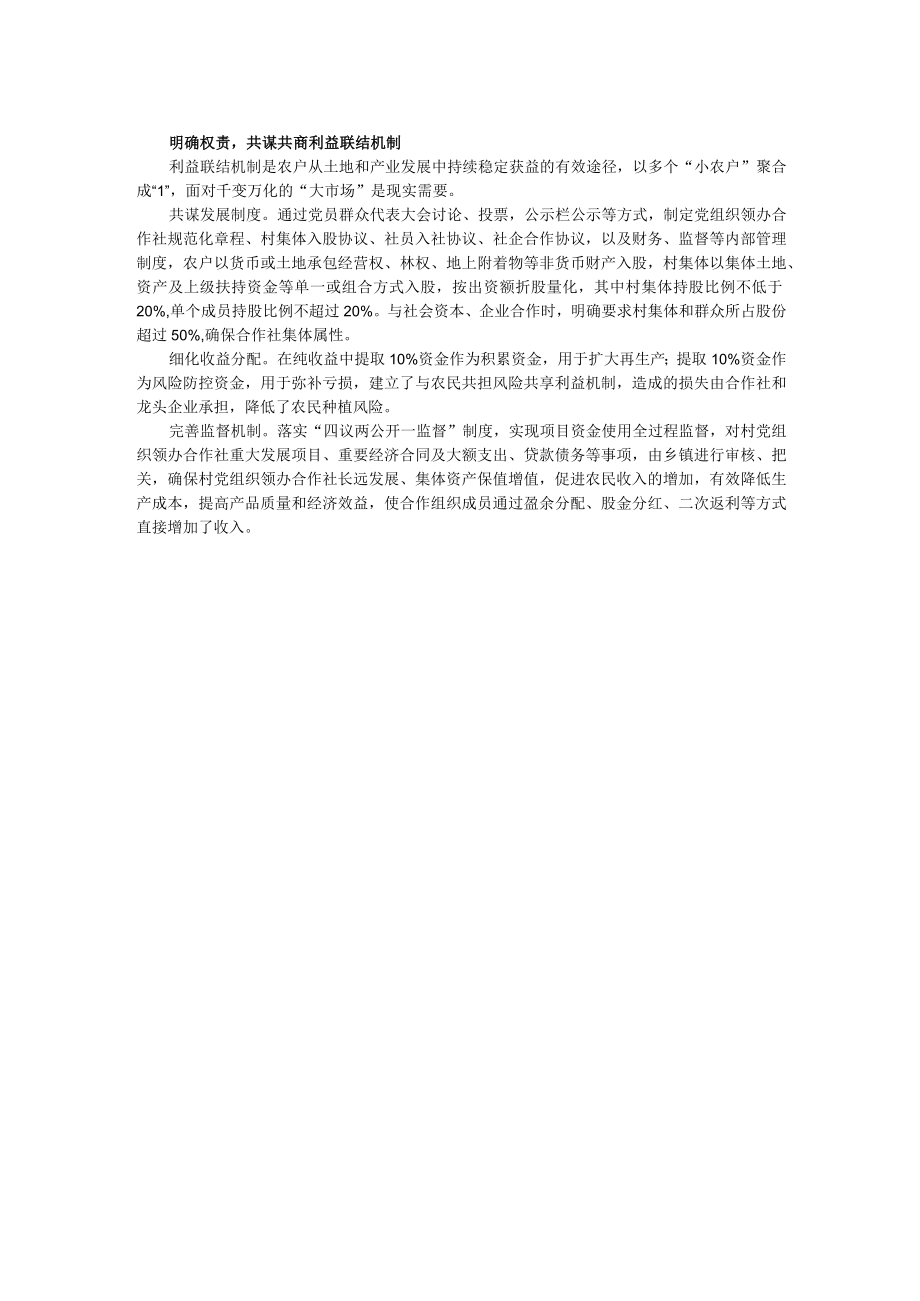 明确权责，共谋共商利益联结机制

利益联结机制是农户从土地和产业发展中持续稳定获益的有效途径，以多个“小农户”聚合成“1”，面对千变万化的“大市场”是现实需要。

共谋发展制度。通过党员群众代表大会讨论、投票，公示栏公示等方式，制定党组织领办合作社规范化章程、村集体入股协议、社员入社协议、社企合作协议，以及财务、监督等内部管理制度，农户以货币或土地承包经营权、林权、地上附着物等非货币财产入股，村集体以集体土地、资产及上级扶持资金等单一或组合方式入股，按出资额折股量化，其中村集体持股比例不低于20%,单个成员持股比例不超过20%。与社会资本、企业合作时，明确要求村集体和群众所占股份超过50%,确保合作社集体属性。

细化收益分配。在纯收益中提取10%资金作为积累资金，用于扩大再生产；提取10%资金作为风险防控资金，用于弥补亏损，建立了与农民共担风险共享利益机制，造成的损失由合作社和龙头企业承担，降低了农民种植风险。

完善监督机制。落实“四议两公开一监督”制度，实现项目资金使用全过程监督，对村党组织领办合作社重大发展项目、重要经济合同及大额支出、贷款债务等事项，由乡镇进行审核、把关，确保村党组织领办合作社长远发展、集体资产保值增值，促进农民收入的增加，有效降低生产成本，提高产品质量和经济效益，使合作组织成员通过盈余分配、股金分红、二次返利等方式直接增加了收入。